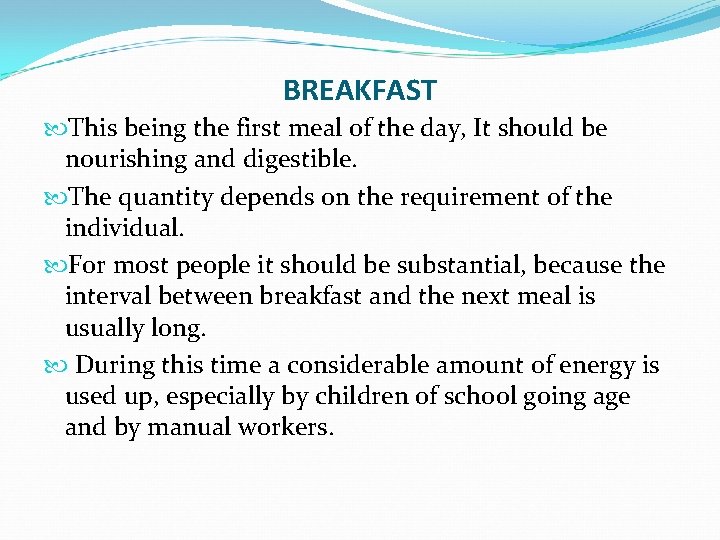 BREAKFAST

This being the first meal of the day, It should be nourishing and digestible.

The quantity depends on the requirement of the individual.

For most people it should be substantial, because the interval between breakfast and the next meal is usually long.

During this time a considerable amount of energy is used up, especially by children of school going age and by manual workers.